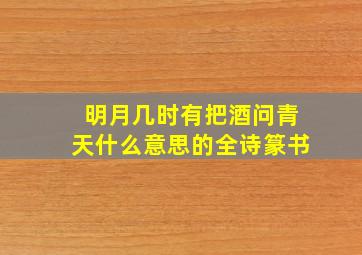 明月几时有把酒问青天什么意思的全诗篆书